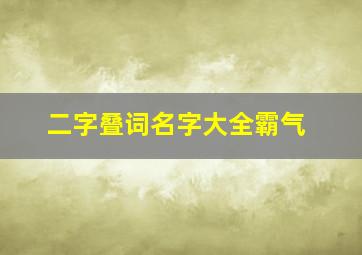 二字叠词名字大全霸气